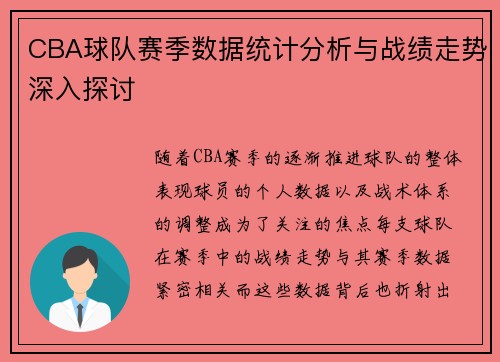 CBA球队赛季数据统计分析与战绩走势深入探讨

随着CBA赛季的逐渐推进球队的整体表现球员的个人数据以及战术体系的调整成为了关注的焦点每支球队在赛季中的战绩走势与其赛季数据紧密相关而这些数据背后也折射出